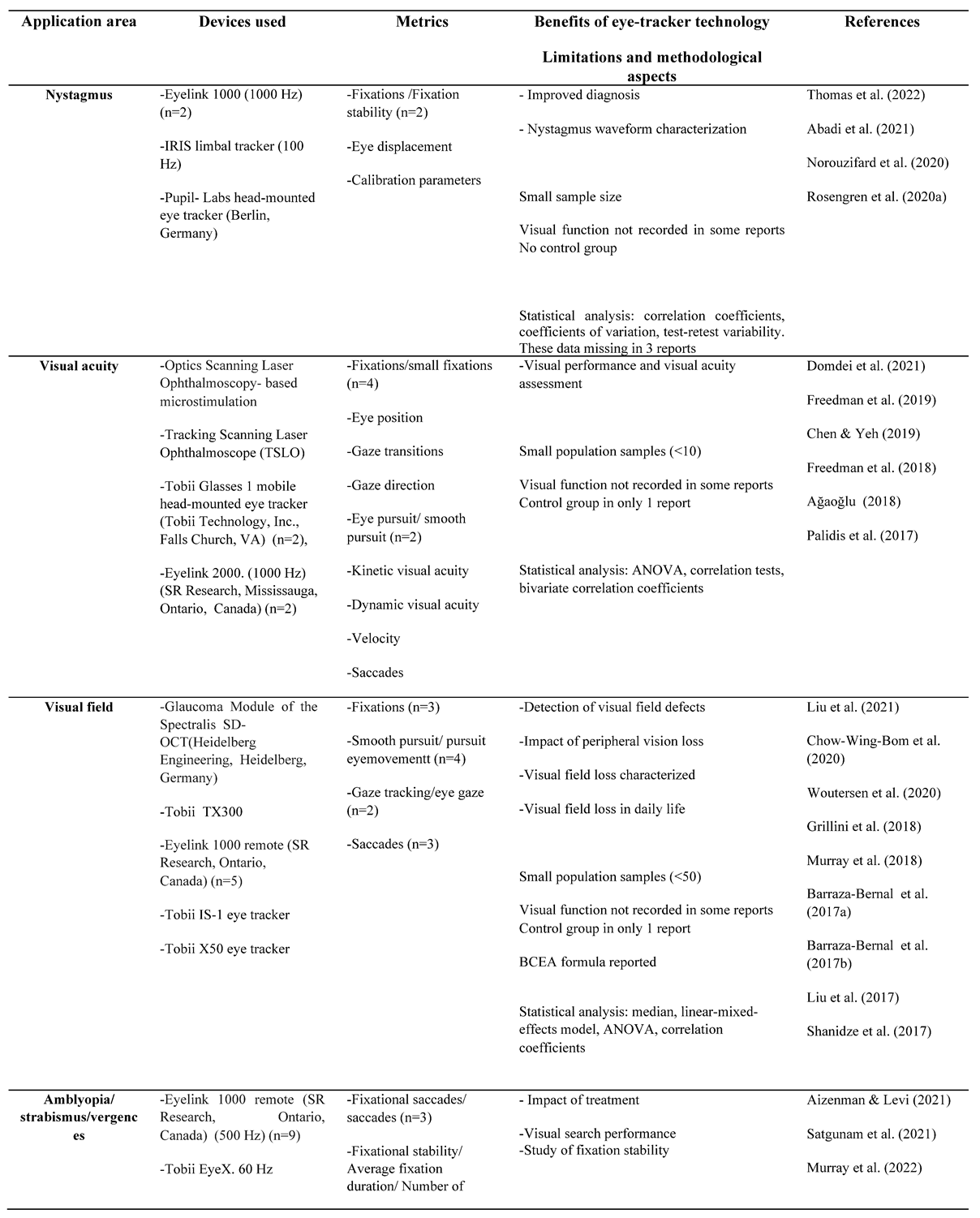 | Application area | Devices used | Metrics | Benefits of eye-tracker technology Limitations and methodological aspects | References |
|---|---|---|---|---|
| Nystagmus | -Eyelink 1000 (1000 Hz) (n=2) -IRIS limbal tracker (100 Hz) -Pupil- Labs head-mounted eye tracker (Berlin, Germany) | -Fixations /Fixation stability (n=2) -Eye displacement -Calibration parameters | - Improved diagnosis - Nystagmus waveform characterization Small sample size Visual function not recorded in some reports No control group Statistical analysis: correlation coefficients, coefficients of variation, test-retest variability. These data missing in 3 reports | Thomas et al. (2022) Abadi et al. (2021) Norouzifard et al. (2020) Rosengren et al. (2020a) |
| Visual acuity | -Optics Scanning Laser Ophthalmoscopy- based microstimulation -Tracking Scanning Laser Ophthalmoscope (TSLO) -Tobii Glasses 1 mobile head-mounted eye tracker (Tobii Technology, Inc., Falls Church, VA) (n=2), -Eyelink 2000. (1000 Hz) (SR Research, Mississauga, Ontario, Canada) (n=2) | -Fixations/small fixations (n=4) -Eye position -Gaze transitions -Gaze direction -Eye pursuit/ smooth pursuit (n=2) -Kinetic visual acuity -Dynamic visual acuity -Velocity -Saccades | -Visual performance and visual acuity assessment Small population samples (<10) Visual function not recorded in some reports Control group in only 1 report Statistical analysis: ANOVA, correlation tests, bivariate correlation coefficients | Domdei et al. (2021) Freedman et al. (2019) Chen & Yeh (2019) Freedman et al. (2018) Ağaoğlu (2018) Palidis et al. (2017) |
| Visual field | -Glaucoma Module of the Spectralis SD-OCT(Heidelberg Engineering, Heidelberg, Germany) -Tobii TX300 -Eyelink 1000 remote (SR Research, Ontario, Canada) (n=5) -Tobii IS-1 eye tracker -Tobii X50 eye tracker | -Fixations (n=3) -Smooth pursuit/ pursuit eyemovementt (n=4) -Gaze tracking/eye gaze (n=2) -Saccades (n=3) | -Detection of visual field defects -Impact of peripheral vision loss -Visual field loss characterized -Visual field loss in daily life Small population samples (<50) Visual function not recorded in some reports Control group in only 1 report BCEA formula reported Statistical analysis: median, linear-mixed-effects model, ANOVA, correlation coefficients | Liu et al. (2021) Chow-Wing-Bom et al. (2020) Woutersen et al. (2020) Grillini et al. (2018) Murray et al. (2018) Barraza-Bernal et al. (2017a) Barraza-Bernal et al. (2017b) Liu et al. (2017) Shanidze et al. (2017) |
| Amblyopia/ strabismus/vergences | -Eyelink 1000 remote (SR Research, Ontario, Canada) (500 Hz) (n=9) -Tobii EyeX. 60 Hz | -Fixational saccades/ saccades (n=3) -Fixational stability/ Average fixation duration/ Number of | - Impact of treatment -Visual search performance -Study of fixation stability | Aizenman & Levi (2021) Satgunam et al. (2021) Murray et al. (2022) |